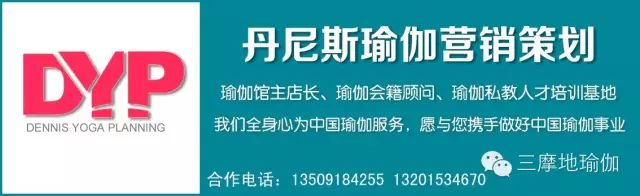 DYP
DENNIS YOGA PLANNING

丹尼斯瑜伽营销策划

瑜伽馆主店长、瑜伽会籍顾问、瑜伽私教人才培训基地

我们全身心为中国瑜伽服务，愿与您携手做好中国瑜伽事业

三摩地瑜伽

合作电话：13509184255 13201534670